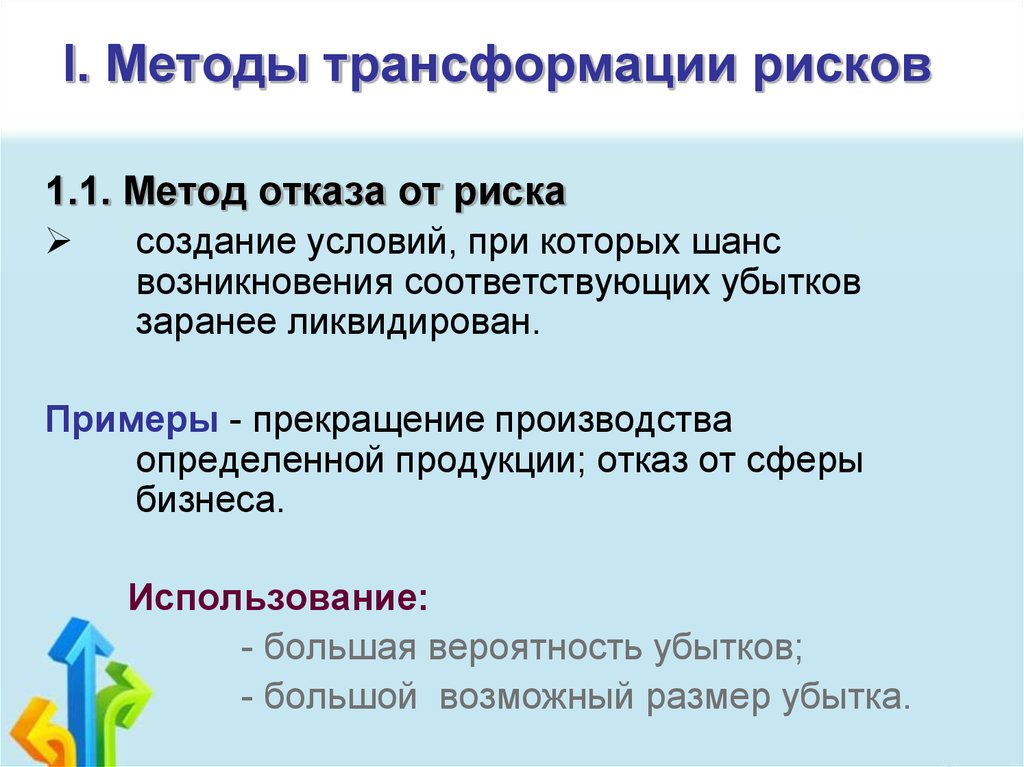 I. Методы трансформации рисков

1.1. Метод отказа от риска

➢ создание условий, при которых шанс возникновения соответствующих убытков заранее ликвидирован.

Примеры - прекращение производства определенной продукции; отказ от сферы бизнеса.

Использование:

- большая вероятность убытков;

- большой возможный размер убытка.